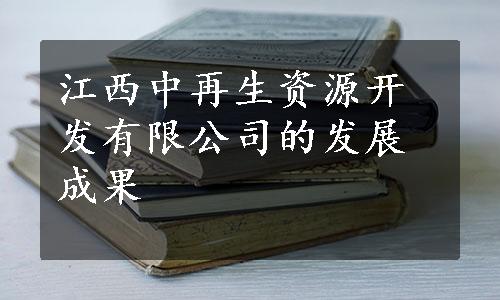 江西中再生资源开发有限公司的发展成果